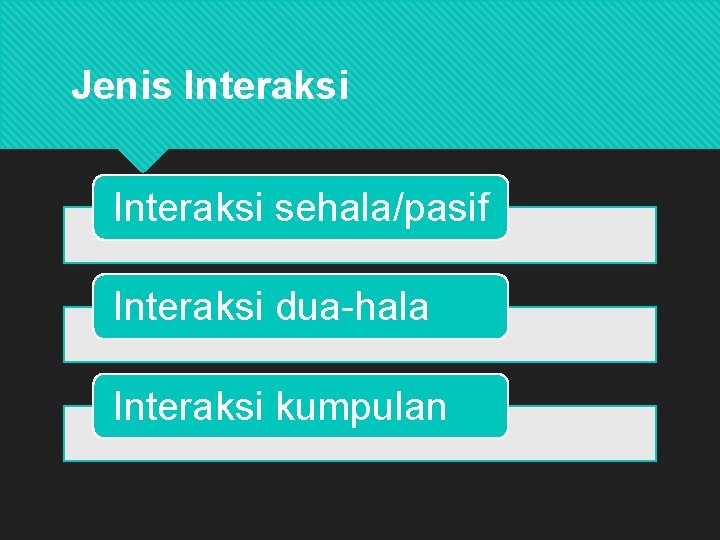 Jenis Interaksi

Interaksi sehala/pasif

Interaksi dua-hala

Interaksi kumpulan